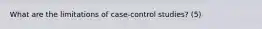 What are the limitations of case-control studies? (5)